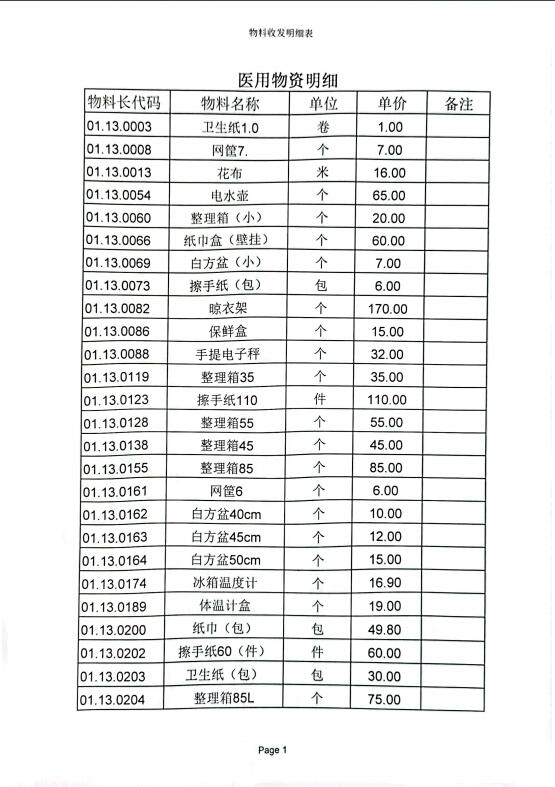 物料收发明细表

医用物资明细

| 物料长代码 | 物料名称 | 单位 | 单价 | 备注 |
|---|---|---|---|---|
| 01.13.0003 | 卫生纸1.0 | 卷 | 1.00 | |
| 01.13.0008 | 网筐7. | 个 | 7.00 | |
| 01.13.0013 | 花布 | 米 | 16.00 | |
| 01.13.0054 | 电水壶 | 个 | 65.00 | |
| 01.13.0060 | 整理箱（小） | 个 | 20.00 | |
| 01.13.0066 | 纸巾盒（壁挂） | 个 | 60.00 | |
| 01.13.0069 | 白方盆（小） | 个 | 7.00 | |
| 01.13.0073 | 擦手纸（包） | 包 | 6.00 | |
| 01.13.0082 | 晾衣架 | 个 | 170.00 | |
| 01.13.0086 | 保鲜盒 | 个 | 15.00 | |
| 01.13.0088 | 手提电子秤 | 个 | 32.00 | |
| 01.13.0119 | 整理箱35 | 个 | 35.00 | |
| 01.13.0123 | 擦手纸110 | 件 | 110.00 | |
| 01.13.0128 | 整理箱55 | 个 | 55.00 | |
| 01.13.0138 | 整理箱45 | 个 | 45.00 | |
| 01.13.0155 | 整理箱85 | 个 | 85.00 | |
| 01.13.0161 | 网筐6 | 个 | 6.00 | |
| 01.13.0162 | 白方盆40cm | 个 | 10.00 | |
| 01.13.0163 | 白方盆45cm | 个 | 12.00 | |
| 01.13.0164 | 白方盆50cm | 个 | 15.00 | |
| 01.13.0174 | 冰箱温度计 | 个 | 16.90 | |
| 01.13.0189 | 体温计盒 | 个 | 19.00 | |
| 01.13.0200 | 纸巾（包） | 包 | 49.80 | |
| 01.13.0202 | 擦手纸60（件） | 件 | 60.00 | |
| 01.13.0203 | 卫生纸（包） | 包 | 30.00 | |
| 01.13.0204 | 整理箱85L | 个 | 75.00 | |

Page 1